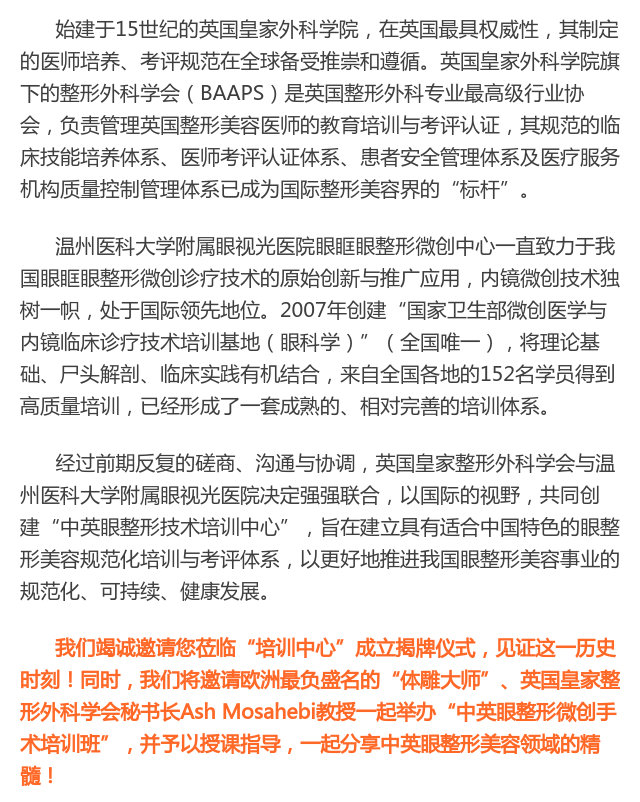 始建于15世纪的英国皇家外科学院，在英国最具权威性，其制定的医师培养、考评规范在全球备受推崇和遵循。英国皇家外科学院旗下的整形外科学会（BAAPS）是英国整形外科专业最高级行业协会，负责管理英国整形美容医师的教育培训与考评认证，其规范的临床技能培养体系、医师考评认证体系、患者安全管理体系及医疗服务机构质量控制管理体系已成为国际整形美容界的“标杆”。

温州医科大学附属眼视光医院眼眶眼整形微创中心一直致力于我国眼眶眼整形微创诊疗技术的原始创新与推广应用，内镜微创技术独树一帜，处于国际领先地位。2007年创建“国家卫生部微创医学与内镜临床诊疗技术培训基地（眼科学）”（全国唯一），将理论基础、尸头解剖、临床实践有机结合，来自全国各地的152名学员得到高质量培训，已经形成了一套成熟的、相对完善的培训体系。

经过前期反复的磋商、沟通与协调，英国皇家整形外科学会与温州医科大学附属眼视光医院决定强强联合，以国际的视野，共同创建“中英眼整形技术培训中心”，旨在建立具有适合中国特色的眼整形美容规范化培训与考评体系，以更好地推进我国眼整形美容事业的规范化、可持续、健康发展。

我们竭诚邀请您莅临“培训中心”成立揭牌仪式，见证这一历史时刻！同时，我们将邀请欧洲最负盛名的“体雕大师”、英国皇家整形外科学会秘书长Ash Mosahebi教授一起举办“中英眼整形微创手术培训班”，并予以授课指导，一起分享中英眼整形美容领域的精髓！